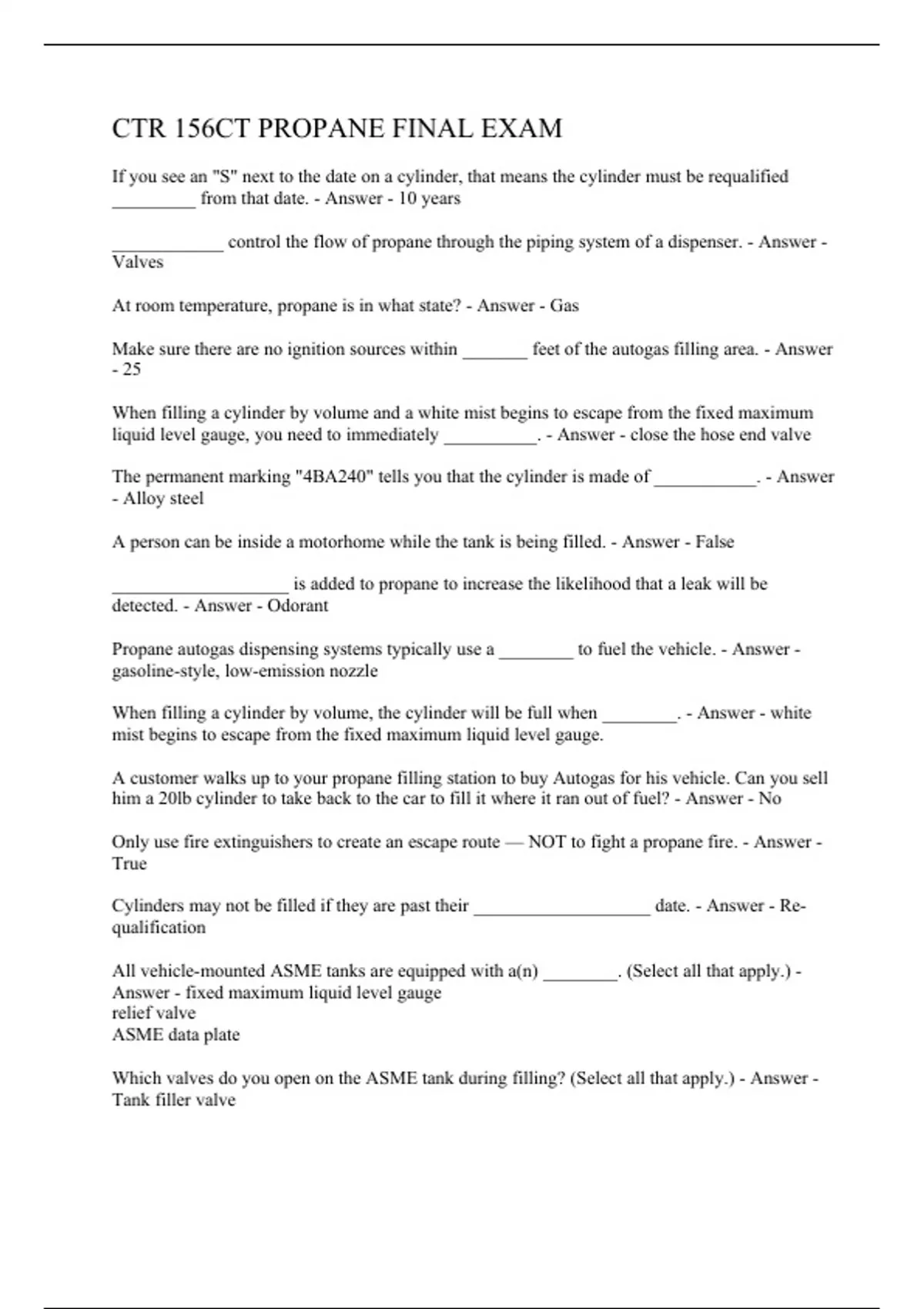 CTR 156CT PROPANE FINAL EXAM

If you see an "S" next to the date on a cylinder, that means the cylinder must be requalified ____ from that date. - Answer - 10 years

____ control the flow of propane through the piping system of a dispenser. - Answer - Valves

At room temperature, propane is in what state? - Answer - Gas

Make sure there are no ignition sources within ____ feet of the autogas filling area. - Answer - 25

When filling a cylinder by volume and a white mist begins to escape from the fixed maximum liquid level gauge, you need to immediately ____. - Answer - close the hose end valve

The permanent marking "4BA240" tells you that the cylinder is made of ____. - Answer - Alloy steel

A person can be inside a motorhome while the tank is being filled. - Answer - False

____ is added to propane to increase the likelihood that a leak will be detected. - Answer - Odorant

Propane autogas dispensing systems typically use a ____ to fuel the vehicle. - Answer - gasoline-style, low-emission nozzle

When filling a cylinder by volume, the cylinder will be full when ____. - Answer - white mist begins to escape from the fixed maximum liquid level gauge.

A customer walks up to your propane filling station to buy Autogas for his vehicle. Can you sell him a 20lb cylinder to take back to the car to fill it where it ran out of fuel? - Answer - No

Only use fire extinguishers to create an escape route — NOT to fight a propane fire. - Answer - True

Cylinders may not be filled if they are past their ____ date. - Answer - Re-qualification

All vehicle-mounted ASME tanks are equipped with a(n) ____. (Select all that apply.) - Answer - fixed maximum liquid level gauge
relief valve
ASME data plate

Which valves do you open on the ASME tank during filling? (Select all that apply.) - Answer - Tank filler valve